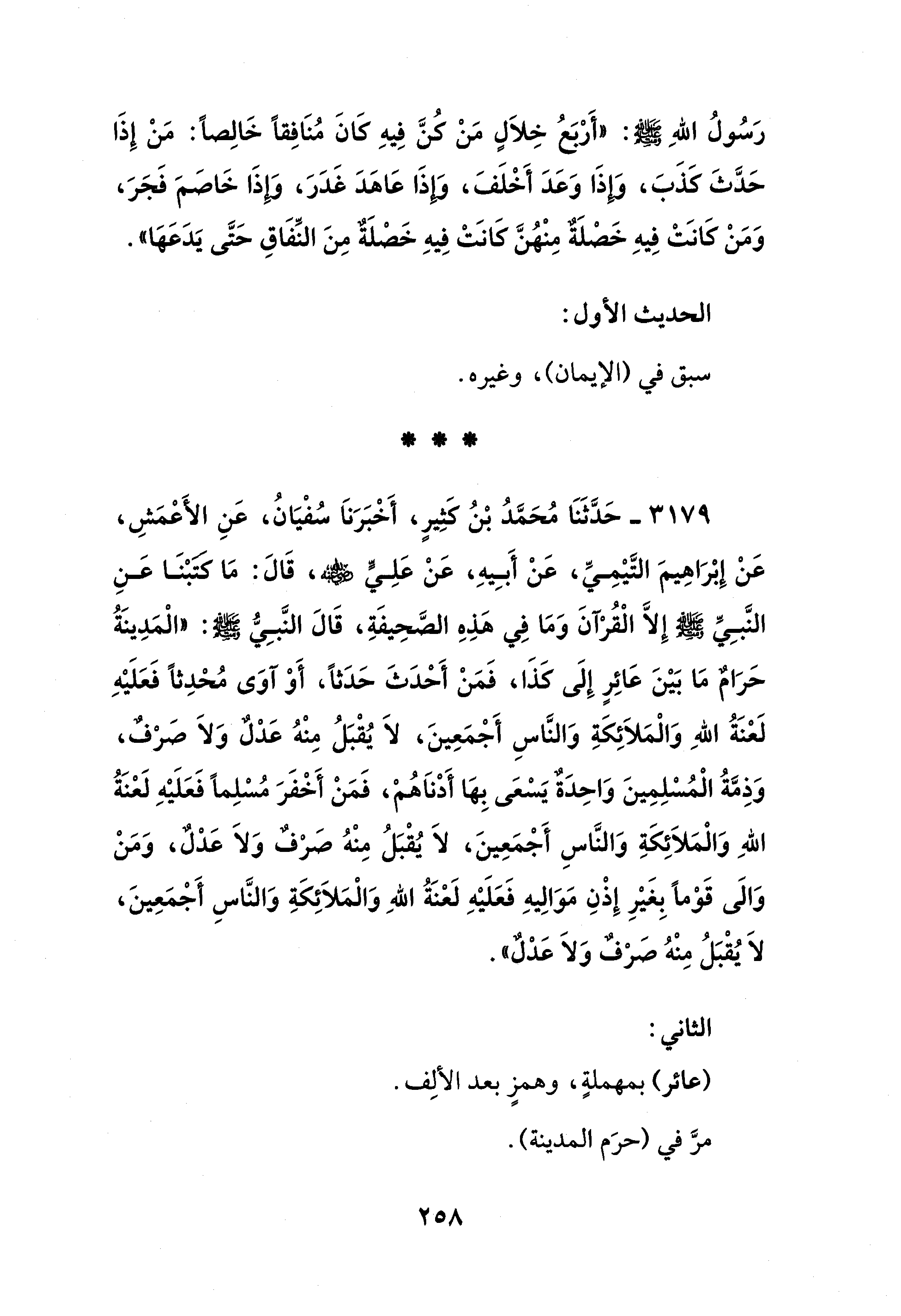 رَسُولُ اللهِ ﷺ: «أَرْبَعُ خِلاَلٍ مَنْ كُنَّ فِيهِ كَانَ مُنَافِقاً خَالِصاً: مَنْ إِذَا حَدَّثَ كَذَبَ، وَإِذَا وَعَدَ أَخْلَفَ، وَإِذَا عَاهَدَ غَدَرَ، وَإِذَا خَاصَمَ فَجَرَ، وَمَنْ كَانَتْ فِيهِ خَصْلَةٌ مِنْهُنَّ كَانَتْ فِيهِ خَصْلَةٌ مِنَ النِّفَاقِ حَتَّى يَدَعَهَا».

الحديث الأول:

سبق في (الإيمان)، وغيره.

* * *

٣١٧٩ ـ حَدَّثَنَا مُحَمَّدُ بْنُ كَثِيرٍ، أَخْبَرَنَا سُفْيَانُ، عَنِ الأَعْمَشِ، عَنْ إِبْرَاهِيمَ التَّيْمِيِّ، عَنْ أَبِيهِ، عَنْ عَلِيٍّ ﷺ، قَالَ: مَا كَتَبْنَا عَنِ النَّبِيِّ ﷺ إِلاَّ الْقُرْآنَ وَمَا فِي هَذِهِ الصَّحِيفَةِ، قَالَ النَّبِيُّ ﷺ: «الْمَدِينَةُ حَرَامٌ مَا بَيْنَ عَائِرٍ إِلَى كَذَا، فَمَنْ أَحْدَثَ حَدَثاً، أَوْ آوَى مُحْدِثاً فَعَلَيْهِ لَعْنَةُ اللهِ وَالْمَلاَئِكَةِ وَالنَّاسِ أَجْمَعِينَ، لاَ يُقْبَلُ مِنْهُ عَدْلٌ وَلاَ صَرْفٌ، وَذِمَّةُ الْمُسْلِمِينَ وَاحِدَةٌ يَسْعَى بِهَا أَدْنَاهُمْ، فَمَنْ أَخْفَرَ مُسْلِماً فَعَلَيْهِ لَعْنَةُ اللهِ وَالْمَلاَئِكَةِ وَالنَّاسِ أَجْمَعِينَ، لاَ يُقْبَلُ مِنْهُ صَرْفٌ وَلاَ عَدْلٌ، وَمَنْ وَالَى قَوْماً بِغَيْرِ إِذْنِ مَوَالِيهِ فَعَلَيْهِ لَعْنَةُ اللهِ وَالْمَلاَئِكَةِ وَالنَّاسِ أَجْمَعِينَ، لاَ يُقْبَلُ مِنْهُ صَرْفٌ وَلاَ عَدْلٌ».

الثاني:

(عائر) بمهملةٍ، وهمزٍ بعد الألف.

مرَّ في (حرَم المدينة).

٢٥٨